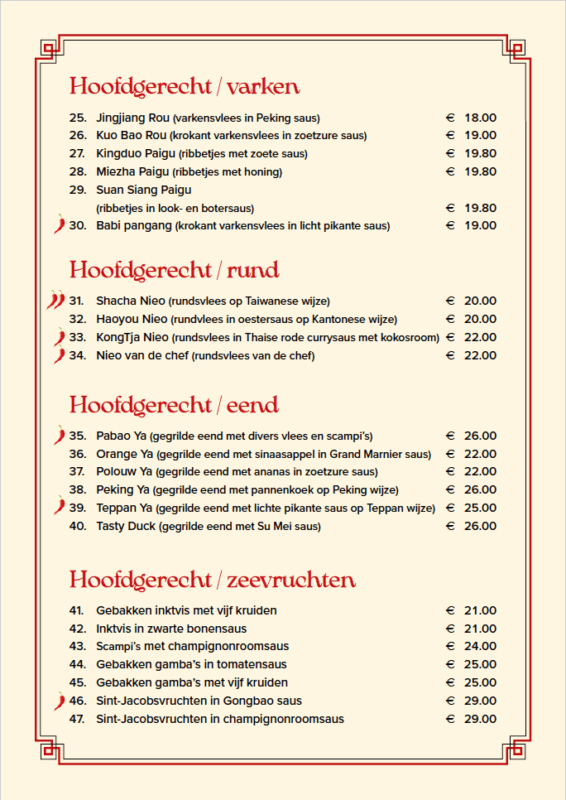 Hoofdgerecht / varken

25. Jingjiang Rou (varkensvlees in Peking saus) € 18.00
26. Kuo Bao Rou (krokant varkensvlees in zoetzure saus) € 19.00
27. Kingduo Paigu (ribbetjes met zoete saus) € 19.80
28. Miezha Paigu (ribbetjes met honing) € 19.80
29. Suan Siang Paigu (ribbetjes in look- en botersaus) € 19.80
30. Babi pangang (krokant varkensvlees in licht pikante saus) € 19.00

Hoofdgerecht / rund

31. Shacha Nieo (rundsvlees op Taiwanese wijze) € 20.00
32. Haoyou Nieo (rundvlees in oestersaus op Kantonese wijze) € 20.00
33. KongTja Nieo (rundsvlees in Thaise rode currysaus met kokosroom) € 22.00
34. Nieo van de chef (rundsvlees van de chef) € 22.00

Hoofdgerecht / eend

35. Pabao Ya (gegrilde eend met divers vlees en scampi's) € 26.00
36. Orange Ya (gegrilde eend met sinaasappel in Grand Marnier saus) € 22.00
37. Polouw Ya (gegrilde eend met ananas in zoetzure saus) € 22.00
38. Peking Ya (gegrilde eend met pannenkoek op Peking wijze) € 26.00
39. Teppan Ya (gegrilde eend met lichte pikante saus op Teppan wijze) € 25.00
40. Tasty Duck (gegrilde eend met Su Mei saus) € 26.00

Hoofdgerecht / zeevruchten

41. Gebakken inktvis met vijf kruiden € 21.00
42. Inktvis in zwarte bonensaus € 21.00
43. Scampi's met champignonroomsaus € 24.00
44. Gebakken gamba's in tomatensaus € 25.00
45. Gebakken gamba's met vijf kruiden € 25.00
46. Sint-Jacobsvruchten in Gongbao saus € 29.00
47. Sint-Jacobsvruchten in champignonroomsaus € 29.00